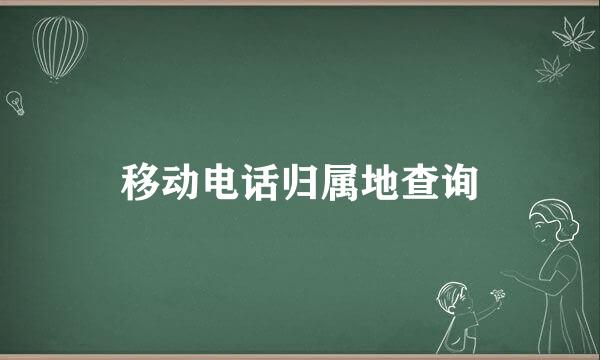 移动电话归属地查询